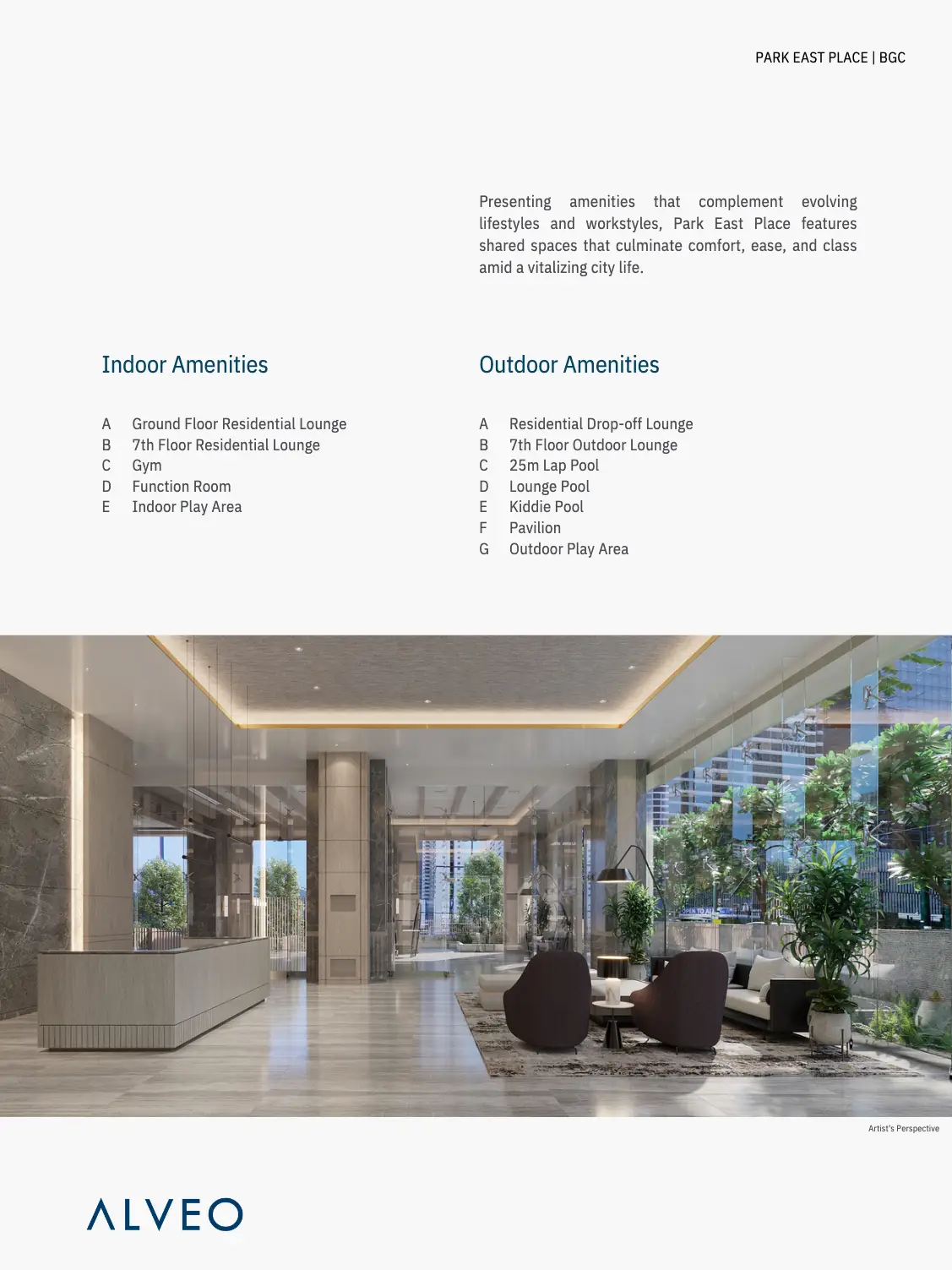 PARK EAST PLACE | BGC

Presenting amenities that complement evolving lifestyles and workstyles, Park East Place features shared spaces that culminate comfort, ease, and class amid a vitalizing city life.

Indoor Amenities

A Ground Floor Residential Lounge
B 7th Floor Residential Lounge
C Gym
D Function Room
E Indoor Play Area

Outdoor Amenities

A Residential Drop-off Lounge
B 7th Floor Outdoor Lounge
C 25m Lap Pool
D Lounge Pool
E Kiddie Pool
F Pavilion
G Outdoor Play Area

Artist's Perspective

ALVEO